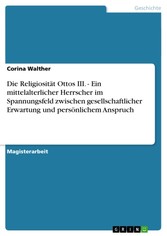 Geschichte

Corina Walther

Die Religiosität Ottos III. - Ein mittelalterlicher Herrscher im Spannungsfeld zwischen gesellschaftlicher Erwartung und persönlichem Anspruch

Magisterarbeit

GRIN